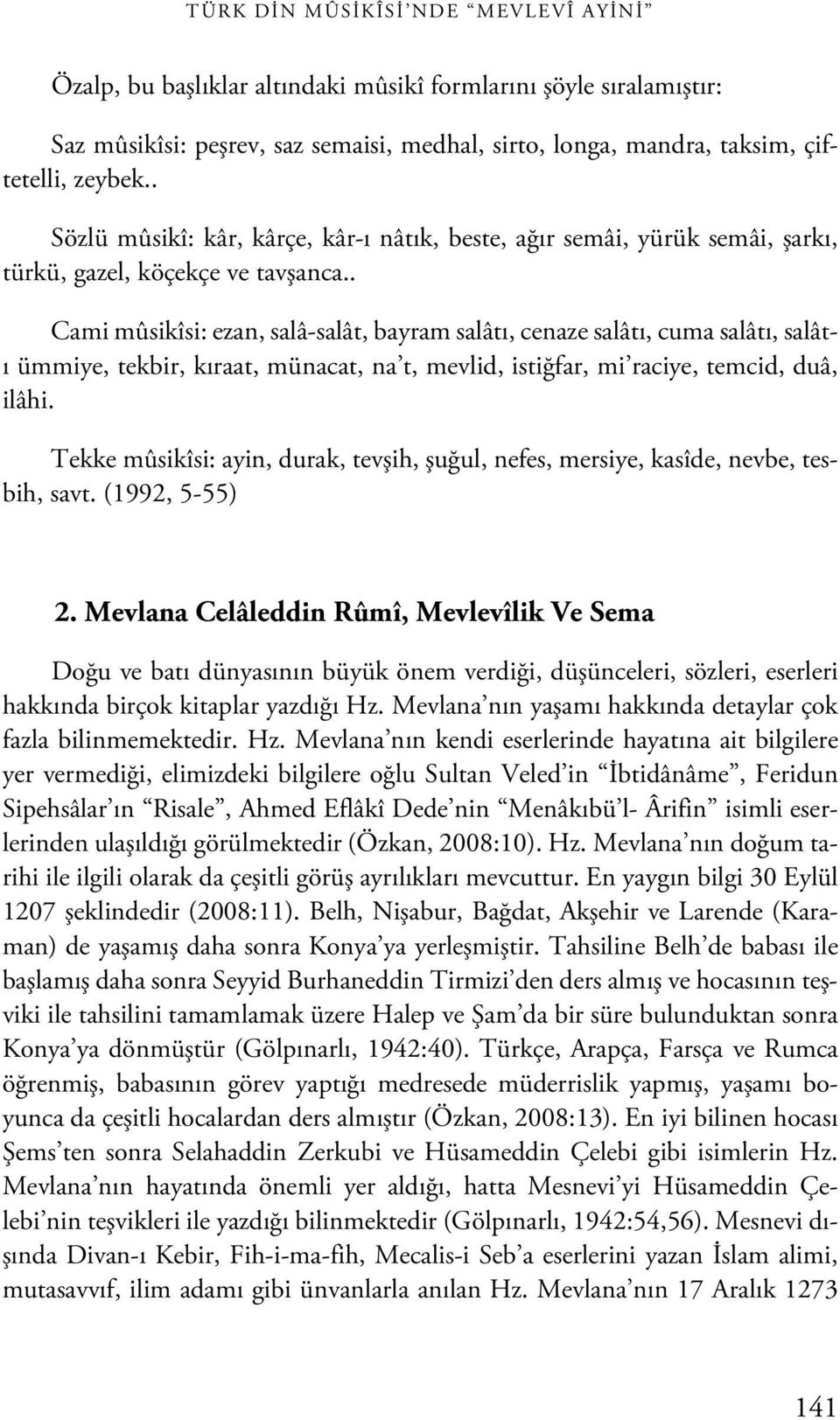 TÜRK DİN MÛSİKÎSİ'NDE "MEVLEVÎ AYİNİ"

Özalp, bu başlıklar altındaki mûsikî formlarını şöyle sıralamıştır:

Saz mûsikîsi: peşrev, saz semaisi, medhal, sirto, longa, mandra, taksim, çiftetelli, zeybek..

Sözlü mûsikî: kâr, kârçe, kâr-ı nâtık, beste, ağır semâi, yürük semâi, şarkı, türkü, gazel, köçekçe ve tavşanca..

Cami mûsikîsi: ezan, salâ-salât, bayram salâtı, cenaze salâtı, cuma salâtı, salât-ı ümmiye, tekbir, kıraat, münacat, na't, mevlid, istiğfar, mi'raciye, temcid, duâ, ilâhi.

Tekke mûsikîsi: ayin, durak, tevşih, şuğul, nefes, mersiye, kasîde, nevbe, tesbih, savt. (1992, 5-55)

2. Mevlana Celâleddin Rûmî, Mevlevîlik Ve Sema

Doğu ve batı dünyasının büyük önem verdiği, düşünceleri, sözleri, eserleri hakkında birçok kitaplar yazdığı Hz. Mevlana'nın yaşamı hakkında detaylar çok fazla bilinmemektedir. Hz. Mevlana'nın kendi eserlerinde hayatına ait bilgilere yer vermediği, elimizdeki bilgilere oğlu Sultan Veled'in "İbtidânâme", Feridun Sipehsâlar'ın "Risale", Ahmed Eflâkî Dede'nin "Menâkıbü'l- Ârifîn" isimli eserlerinden ulaşıldığı görülmektedir (Özkan, 2008:10). Hz. Mevlana'nın doğum tarihi ile ilgili olarak da çeşitli görüş ayrılıkları mevcuttur. En yaygın bilgi 30 Eylül 1207 şeklindedir (2008:11). Belh, Nişabur, Bağdat, Akşehir ve Larende (Karaman) de yaşamış daha sonra Konya'ya yerleşmiştir. Tahsiline Belh'de babası ile başlamış daha sonra Seyyid Burhaneddin Tirmizi'den ders almış ve hocasının teşviki ile tahsilini tamamlamak üzere Halep ve Şam'da bir süre bulunduktan sonra Konya'ya dönmüştür (Gölpınarlı, 1942:40). Türkçe, Arapça, Farsça ve Rumca öğrenmiş, babasının görev yaptığı medresede müderrislik yapmış, yaşamı boyunca da çeşitli hocalardan ders almıştır (Özkan, 2008:13). En iyi bilinen hocası Şems'ten sonra Selahaddin Zerkubi ve Hüsameddin Çelebi gibi isimlerin Hz. Mevlana'nın hayatında önemli yer aldığı, hatta Mesnevi'yi Hüsameddin Çelebi'nin teşvikleri ile yazdığı bilinmektedir (Gölpınarlı, 1942:54,56). Mesnevi dışında Divan-ı Kebir, Fih-i-ma-fih, Mecalis-i Seb'a eserlerini yazan İslam alimi, mutasavvıf, ilim adamı gibi ünvanlarla anılan Hz. Mevlana'nın 17 Aralık 1273

141